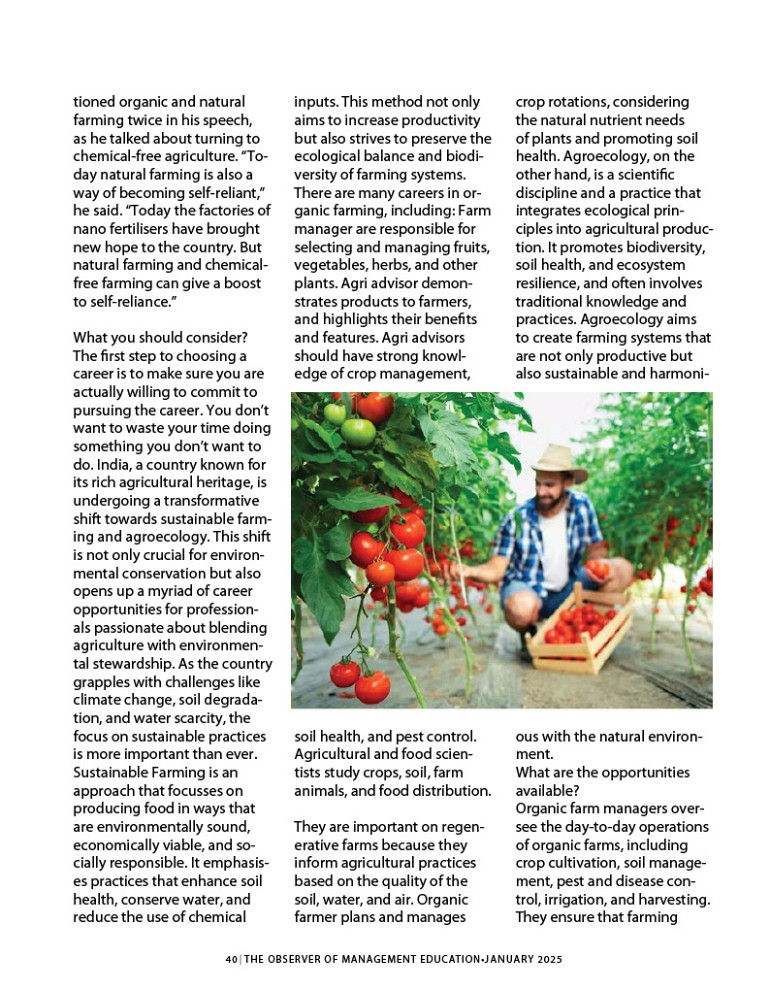 tioned organic and natural farming twice in his speech, as he talked about turning to chemical-free agriculture. "Today natural farming is also a way of becoming self-reliant," he said. "Today the factories of nano fertilisers have brought new hope to the country. But natural farming and chemical-free farming can give a boost to self-reliance."

What you should consider? The first step to choosing a career is to make sure you are actually willing to commit to pursuing the career. You don't want to waste your time doing something you don't want to do. India, a country known for its rich agricultural heritage, is undergoing a transformative shift towards sustainable farming and agroecology. This shift is not only crucial for environmental conservation but also opens up a myriad of career opportunities for professionals passionate about blending agriculture with environmental stewardship. As the country grapples with challenges like climate change, soil degradation, and water scarcity, the focus on sustainable practices is more important than ever. Sustainable Farming is an approach that focusses on producing food in ways that are environmentally sound, economically viable, and socially responsible. It emphasises practices that enhance soil health, conserve water, and reduce the use of chemical

inputs. This method not only aims to increase productivity but also strives to preserve the ecological balance and biodiversity of farming systems. There are many careers in organic farming, including: Farm manager are responsible for selecting and managing fruits, vegetables, herbs, and other plants. Agri advisor demonstrates products to farmers, and highlights their benefits and features. Agri advisors should have strong knowledge of crop management,

soil health, and pest control. Agricultural and food scientists study crops, soil, farm animals, and food distribution.

They are important on regenerative farms because they inform agricultural practices based on the quality of the soil, water, and air. Organic farmer plans and manages

crop rotations, considering the natural nutrient needs of plants and promoting soil health. Agroecology, on the other hand, is a scientific discipline and a practice that integrates ecological principles into agricultural production. It promotes biodiversity, soil health, and ecosystem resilience, and often involves traditional knowledge and practices. Agroecology aims to create farming systems that are not only productive but also sustainable and harmonious with the natural environment.
What are the opportunities available?
Organic farm managers oversee the day-to-day operations of organic farms, including crop cultivation, soil management, pest and disease control, irrigation, and harvesting. They ensure that farming

40 | THE OBSERVER OF MANAGEMENT EDUCATION•JANUARY 2025